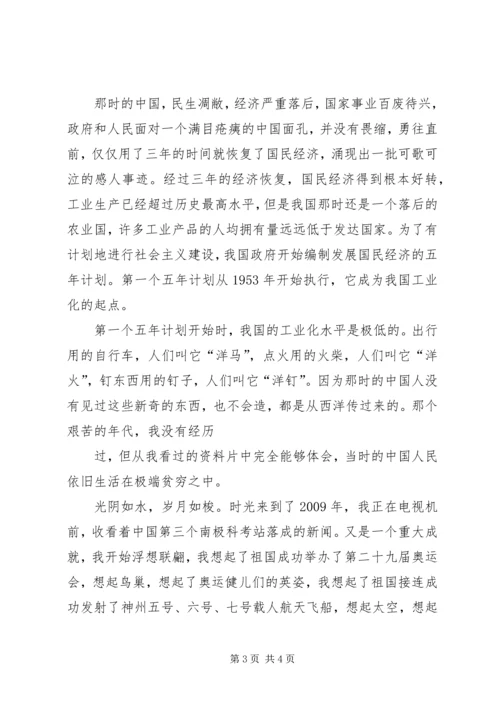 那时的中国，民生凋敝，经济严重落后，国家事业百废待兴，政府和人民面对一个满目疮痍的中国面孔，并没有畏缩，勇往直前，仅仅用了三年的时间就恢复了国民经济，涌现出一批可歌可泣的感人事迹。经过三年的经济恢复，国民经济得到根本好转，工业生产已经超过历史最高水平，但是我国那时还是一个落后的农业国，许多工业产品的人均拥有量远远低于发达国家。为了有计划地进行社会主义建设，我国政府开始编制发展国民经济的五年计划。第一个五年计划从 1953 年开始执行，它成为我国工业化的起点。

第一个五年计划开始时，我国的工业化水平是极低的。出行用的自行车，人们叫它“洋马”，点火用的火柴，人们叫它“洋火”，钉东西用的钉子，人们叫它“洋钉”。因为那时的中国人没有见过这些新奇的东西，也不会造，都是从西洋传过来的。那个艰苦的年代，我没有经历

过，但从我看过的资料片中完全能够体会，当时的中国人民依旧生活在极端贫穷之中。

光阴如水，岁月如梭。时光来到了 2009 年，我正在电视机前，收看着中国第三个南极科考站落成的新闻。又是一个重大成就，我开始浮想联翩，我想起了祖国成功举办了第二十九届奥运会，想起鸟巢，想起了奥运健儿们的英姿，我想起了祖国接连成功发射了神州五号、六号、七号载人航天飞船，想起太空，想起

第 3 页 共 4 页